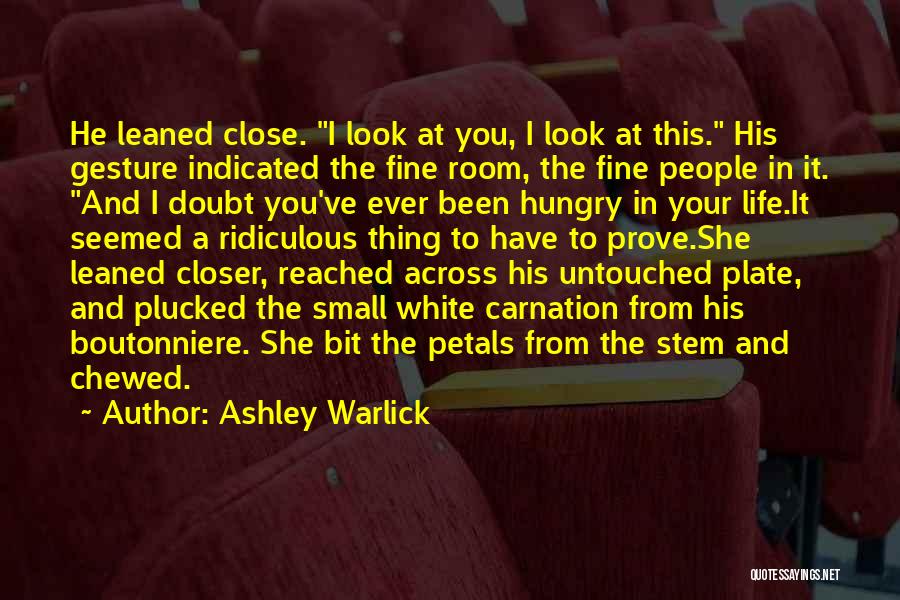 He leaned close. "I look at you, I look at this." His gesture indicated the fine room, the fine people in it. "And I doubt you've ever been hungry in your life.It seemed a ridiculous thing to have to prove.She leaned closer, reached across his untouched plate, and plucked the small white carnation from his boutonniere. She bit the petals from the stem and chewed.

~ Author: Ashley Warlick

QUOTESSAYINGS.NET